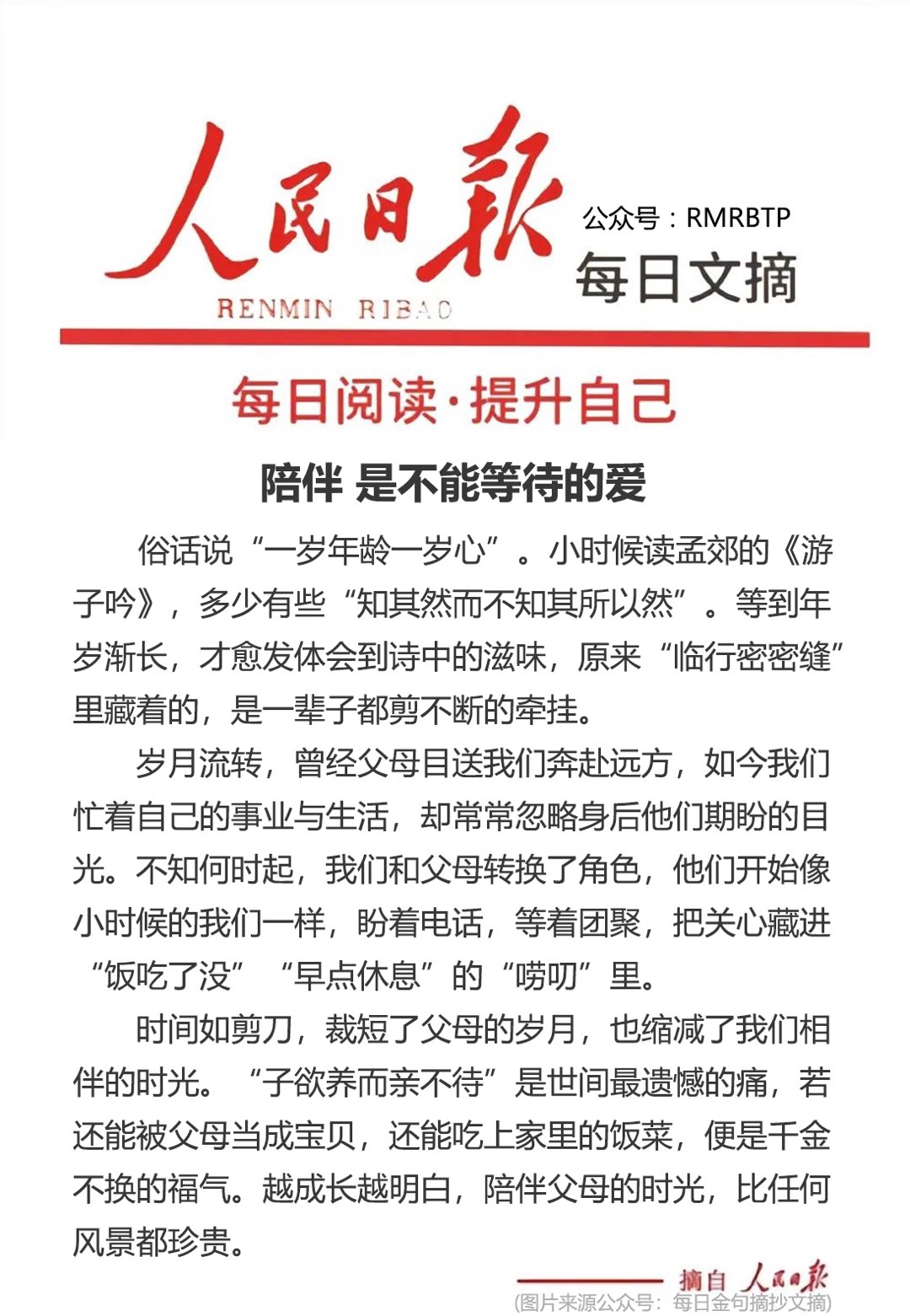 人民日報
RENMIN RIBAO
公众号：RMRBTP
每日文摘

每日阅读·提升自己

陪伴 是不能等待的爱

俗话说“一岁年龄一岁心”。小时候读孟郊的《游子吟》，多少有些“知其然而不知其所以然”。等到年岁渐长，才愈发体会到诗中的滋味，原来“临行密密缝”里藏着的，是一辈子都剪不断的牵挂。

岁月流转，曾经父母目送我们奔赴远方，如今我们忙着自己的事业与生活，却常常忽略身后他们期盼的目光。不知何时起，我们和父母转换了角色，他们开始像小时候的我们一样，盼着电话，等着团聚，把关心藏进“饭吃了没”“早点休息”的“唠叨”里。

时间如剪刀，裁短了父母的岁月，也缩减了我们相伴的时光。“子欲养而亲不待”是世间最遗憾的痛，若还能被父母当成宝贝，还能吃上家里的饭菜，便是千金不换的福气。越成长越明白，陪伴父母的时光，比任何风景都珍贵。

摘自 人民日報
(图片来源公众号：每日金句摘抄文摘)